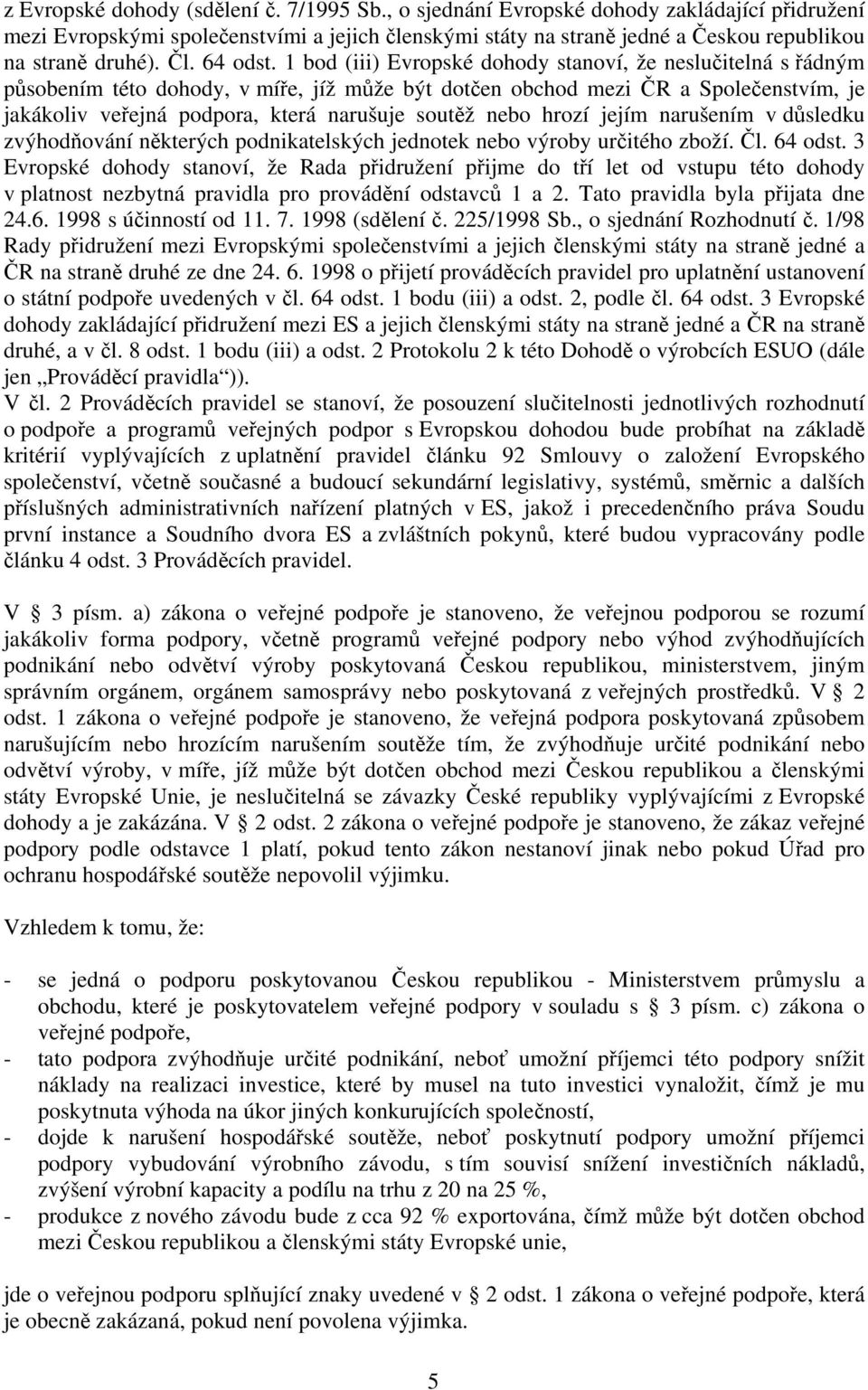 z Evropské dohody (sdělení č. 7/1995 Sb., o sjednání Evropské dohody zakládající přidružení mezi Evropskými společenstvími a jejich členskými státy na straně jedné a Českou republikou na straně druhé). Čl. 64 odst. 1 bod (iii) Evropské dohody stanoví, že neslučitelná s řádným působením této dohody, v míře, jíž může být dotčen obchod mezi ČR a Společenstvím, je jakákoliv veřejná podpora, která narušuje soutěž nebo hrozí jejím narušením v důsledku zvýhodňování některých podnikatelských jednotek nebo výroby určitého zboží. Čl. 64 odst. 3 Evropské dohody stanoví, že Rada přidružení přijme do tří let od vstupu této dohody v platnost nezbytná pravidla pro provádění odstavců 1 a 2. Tato pravidla byla přijata dne 24.6. 1998 s účinností od 11. 7. 1998 (sdělení č. 225/1998 Sb., o sjednání Rozhodnutí č. 1/98 Rady přidružení mezi Evropskými společenstvími a jejich členskými státy na straně jedné a ČR na straně druhé ze dne 24. 6. 1998 o přijetí prováděcích pravidel pro uplatnění ustanovení o státní podpoře uvedených v čl. 64 odst. 1 bodu (iii) a odst. 2, podle čl. 64 odst. 3 Evropské dohody zakládající přidružení mezi ES a jejich členskými státy na straně jedné a ČR na straně druhé, a v čl. 8 odst. 1 bodu (iii) a odst. 2 Protokolu 2 k této Dohodě o výrobcích ESUO (dále jen „Prováděcí pravidla“)).
V čl. 2 Prováděcích pravidel se stanoví, že posouzení slučitelnosti jednotlivých rozhodnutí o podpoře a programů veřejných podpor s Evropskou dohodou bude probíhat na základě kritérií vyplývajících z uplatnění pravidel článku 92 Smlouvy o založení Evropského společenství, včetně současné a budoucí sekundární legislativy, systémů, směrnic a dalších příslušných administrativních nařízení platných v ES, jakož i precedenčního práva Soudu první instance a Soudního dvora ES a zvláštních pokynů, které budou vypracovány podle článku 4 odst. 3 Prováděcích pravidel.

V § 3 písm. a) zákona o veřejné podpoře je stanoveno, že veřejnou podporou se rozumí jakákoliv forma podpory, včetně programů veřejné podpory nebo výhod zvýhodňujících podnikání nebo odvětví výroby poskytovaná Českou republikou, ministerstvem, jiným správním orgánem, orgánem samosprávy nebo poskytovaná z veřejných prostředků. V § 2 odst. 1 zákona o veřejné podpoře je stanoveno, že veřejná podpora poskytovaná způsobem narušujícím nebo hrozícím narušením soutěže tím, že zvýhodňuje určité podnikání nebo odvětví výroby, v míře, jíž může být dotčen obchod mezi Českou republikou a členskými státy Evropské Unie, je neslučitelná se závazky České republiky vyplývajícími z Evropské dohody a je zakázána. V § 2 odst. 2 zákona o veřejné podpoře je stanoveno, že zákaz veřejné podpory podle odstavce 1 platí, pokud tento zákon nestanoví jinak nebo pokud Úřad pro ochranu hospodářské soutěže nepovolil výjimku.

Vzhledem k tomu, že:

- se jedná o podporu poskytovanou Českou republikou - Ministerstvem průmyslu a obchodu, které je poskytovatelem veřejné podpory v souladu s § 3 písm. c) zákona o veřejné podpoře,
- tato podpora zvýhodňuje určité podnikání, neboť umožní příjemci této podpory snížit náklady na realizaci investice, které by musel na tuto investici vynaložit, čímž je mu poskytnuta výhoda na úkor jiných konkurujících společností,
- dojde k narušení hospodářské soutěže, neboť poskytnutí podpory umožní příjemci podpory vybudování výrobního závodu, s tím souvisí snížení investičních nákladů, zvýšení výrobní kapacity a podílu na trhu z 20 na 25 %,
- produkce z nového závodu bude z cca 92 % exportována, čímž může být dotčen obchod mezi Českou republikou a členskými státy Evropské unie,

jde o veřejnou podporu splňující znaky uvedené v § 2 odst. 1 zákona o veřejné podpoře, která je obecně zakázaná, pokud není povolena výjimka.

5